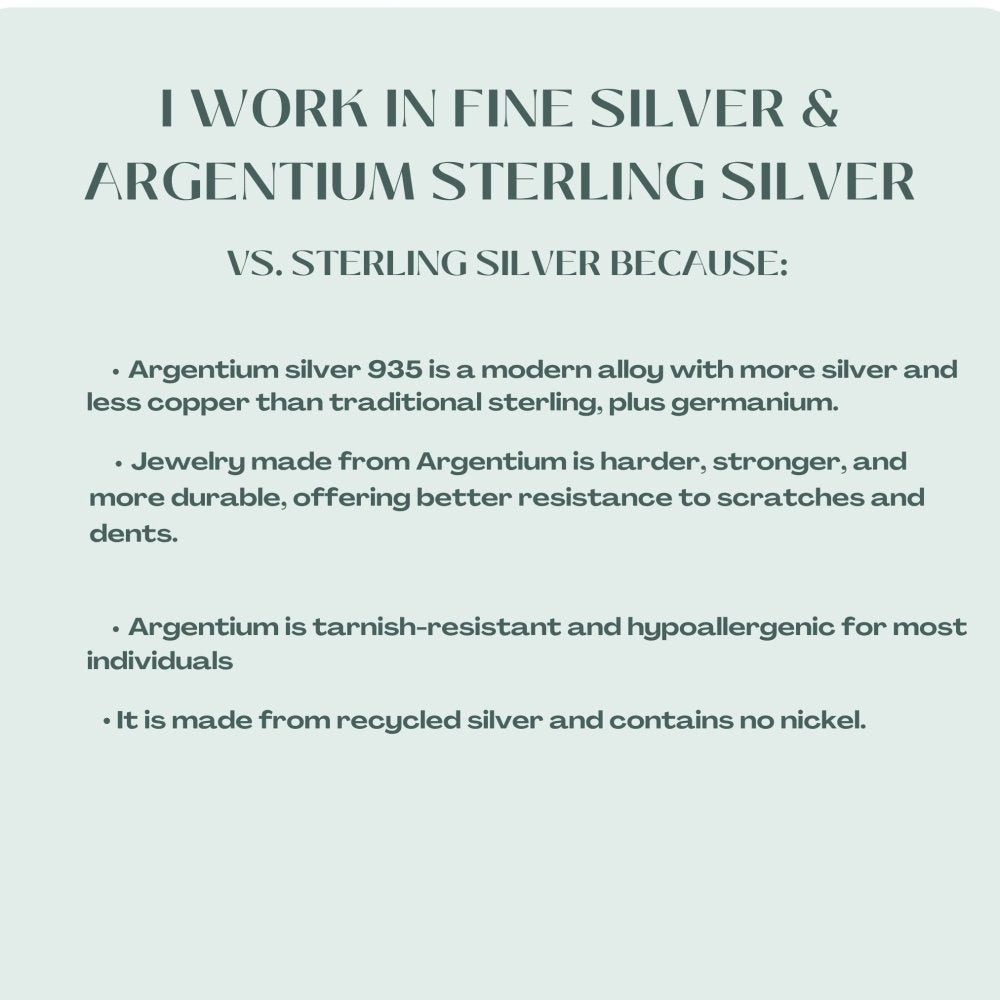 I WORK IN FINE SILVER & ARGENTIUM STERLING SILVER

VS. STERLING SILVER BECAUSE:

• Argentium silver 935 is a modern alloy with more silver and less copper than traditional sterling, plus germanium.

• Jewelry made from Argentium is harder, stronger, and more durable, offering better resistance to scratches and dents.

• Argentium is tarnish-resistant and hypoallergenic for most individuals

• It is made from recycled silver and contains no nickel.